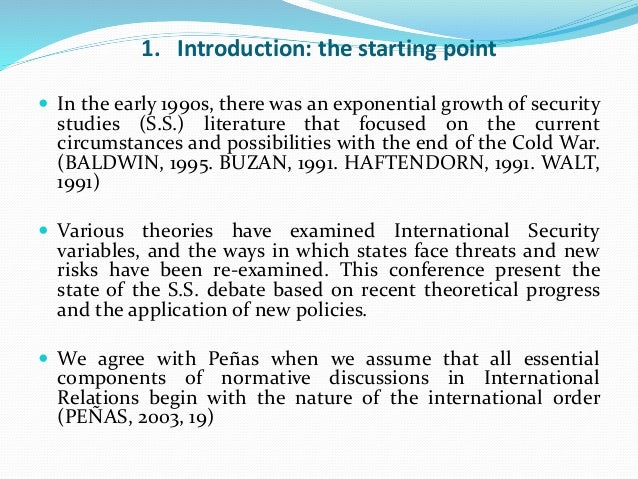 1. Introduction: the starting point

In the early 1990s, there was an exponential growth of security studies (S.S.) literature that focused on the current circumstances and possibilities with the end of the Cold War. (BALDWIN, 1995. BUZAN, 1991. HAFTENDORN, 1991. WALT, 1991)

Various theories have examined International Security variables, and the ways in which states face threats and new risks have been re-examined. This conference present the state of the S.S. debate based on recent theoretical progress and the application of new policies.

We agree with Peñas when we assume that all essential components of normative discussions in International Relations begin with the nature of the international order (PEÑAS, 2003, 19)